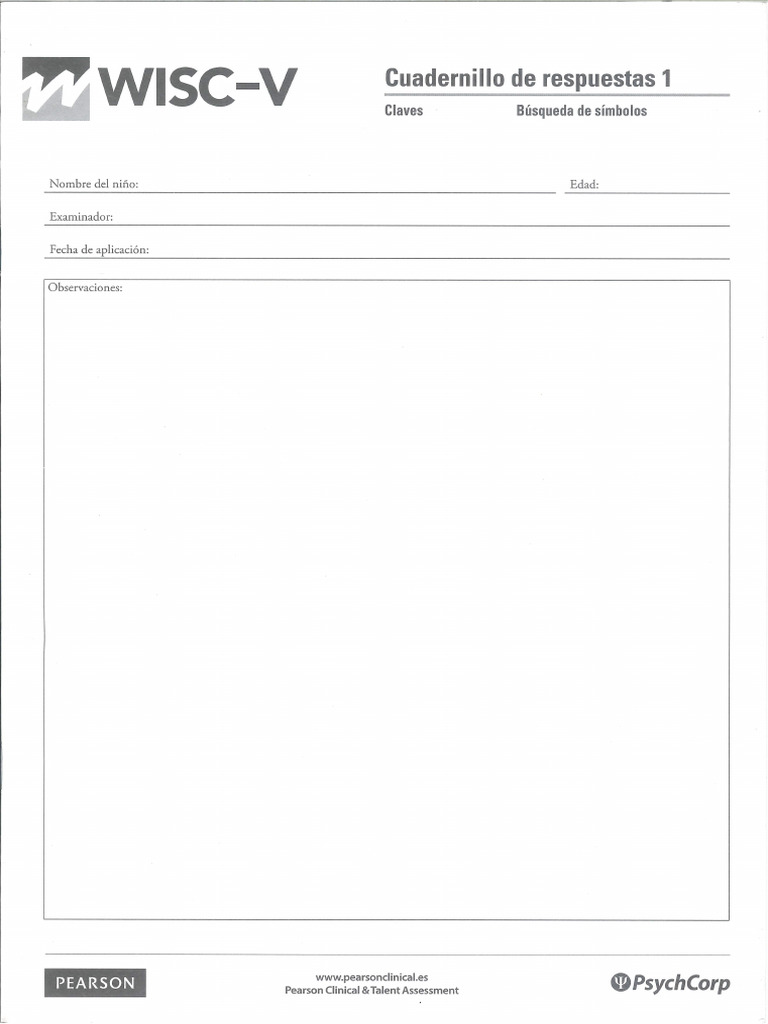 WISC-V

Cuadernillo de respuestas 1

Claves

Búsqueda de símbolos

Nombre del niño:

Edad:

Examinador:

Fecha de aplicación:

Observaciones:

PEARSON

www.pearsonclinical.es
Pearson Clinical & Talent Assessment

PsychCorp